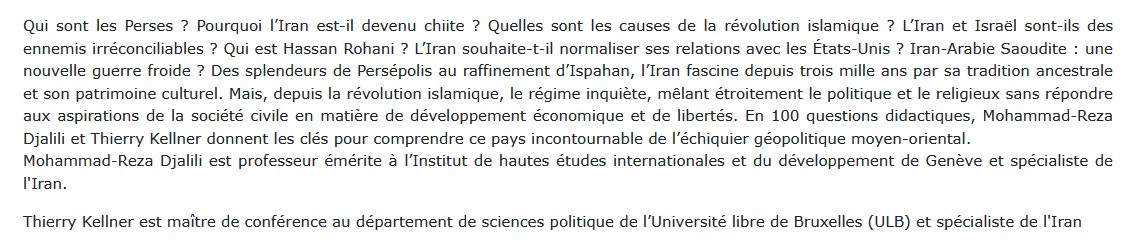 Qui sont les Perses ? Pourquoi l'Iran est-il devenu chiite ? Quelles sont les causes de la révolution islamique ? L'Iran et Israël sont-ils des ennemis irréconciliables ? Qui est Hassan Rohani ? L'Iran souhaite-t-il normaliser ses relations avec les États-Unis ? Iran-Arabie Saoudite : une nouvelle guerre froide ? Des splendeurs de Persépolis au raffinement d'Ispahan, l'Iran fascine depuis trois mille ans par sa tradition ancestrale et son patrimoine culturel. Mais, depuis la révolution islamique, le régime inquiète, mêlant étroitement le politique et le religieux sans répondre aux aspirations de la société civile en matière de développement économique et de libertés. En 100 questions didactiques, Mohammad-Reza Djalili et Thierry Kellner donnent les clés pour comprendre ce pays incontournable de l'échiquier géopolitique moyen-oriental.
Mohammad-Reza Djalili est professeur émérite à l'Institut de hautes études internationales et du développement de Genève et spécialiste de l'Iran.

Thierry Kellner est maître de conférence au département de sciences politique de l'Université libre de Bruxelles (ULB) et spécialiste de l'Iran